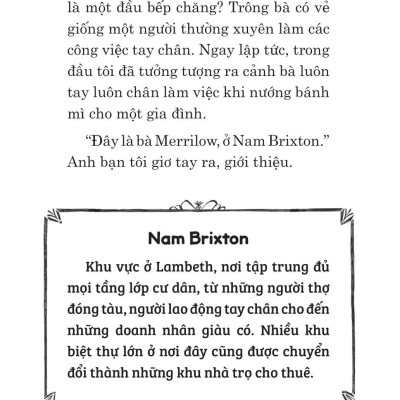 là một đầu bếp chăng? Trông bà có vẻ giống một người thường xuyên làm các công việc tay chân. Ngay lập tức, trong đầu tôi đã tưởng tượng ra cảnh bà luôn tay luôn chân làm việc khi nướng bánh mì cho một gia đình.

“Đây là bà Merrilow, ở Nam Brixton.” Anh bạn tôi giơ tay ra, giới thiệu.

Nam Brixton

Khu vực ở Lambeth, nơi tập trung đủ mọi tầng lớp cư dân, từ những người thợ đóng tàu, người lao động tay chân cho đến những doanh nhân giàu có. Nhiều khu biệt thự lớn ở nơi đây cũng được chuyển đổi thành những khu nhà trọ cho thuê.